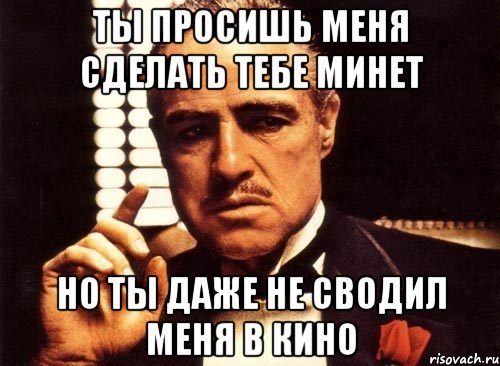 ТЫ ПРОСИШЬ МЕНЯ СДЕЛАТЬ ТЕБЕ МИНЕТ

НО ТЫ ДАЖЕ НЕ СВОДИЛ МЕНЯ В КИНО

risovach.ru